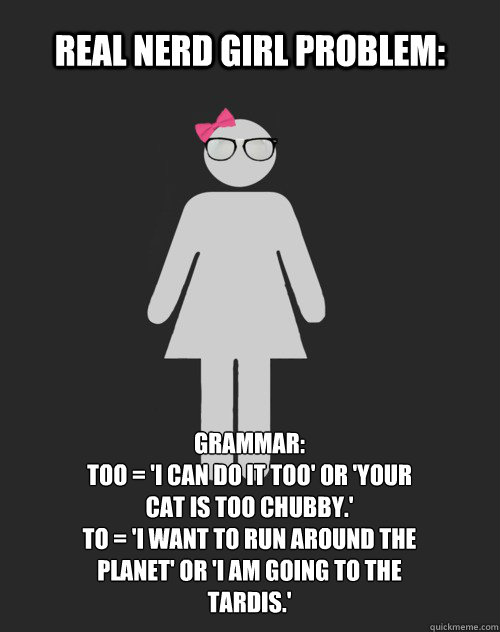 REAL NERD GIRL PROBLEM:

GRAMMAR:
TOO = 'I CAN DO IT TOO' OR 'YOUR CAT IS TOO CHUBBY.'
TO = 'I WANT TO RUN AROUND THE PLANET' OR 'I AM GOING TO THE TARDIS.'

quickmeme.com